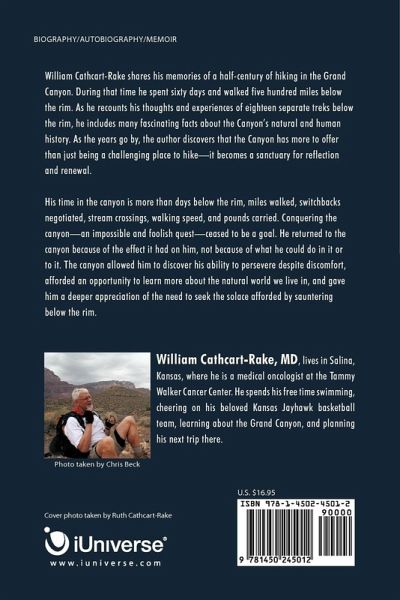 BIOGRAPHY/AUTOBIOGRAPHY/MEMOIR

William Cathcart-Rake shares his memories of a half-century of hiking in the Grand Canyon. During that time he spent sixty days and walked five hundred miles below the rim. As he recounts his thoughts and experiences of eighteen separate treks below the rim, he includes many fascinating facts about the Canyon's natural and human history. As the years go by, the author discovers that the Canyon has more to offer than just being a challenging place to hike—it becomes a sanctuary for reflection and renewal.

His time in the canyon is more than days below the rim, miles walked, switchbacks negotiated, stream crossings, walking speed, and pounds carried. Conquering the canyon—an impossible and foolish quest—ceased to be a goal. He returned to the canyon because of the effect it had on him, not because of what he could do in it or to it. The canyon allowed him to discover his ability to persevere despite discomfort, afforded an opportunity to learn more about the natural world we live in, and gave him a deeper appreciation of the need to seek the solace afforded by sauntering below the rim.

William Cathcart-Rake, MD, lives in Salina, Kansas, where he is a medical oncologist at the Tammy Walker Cancer Center. He spends his free time swimming, cheering on his beloved Kansas Jayhawk basketball team, learning about the Grand Canyon, and planning his next trip there.

Photo taken by Chris Beck

U.S. $16.95

ISBN 978-1-4502-4501-2

90000

9 781450 245012

Cover photo taken by Ruth Cathcart-Rake

iUniverse®

www.iuniverse.com